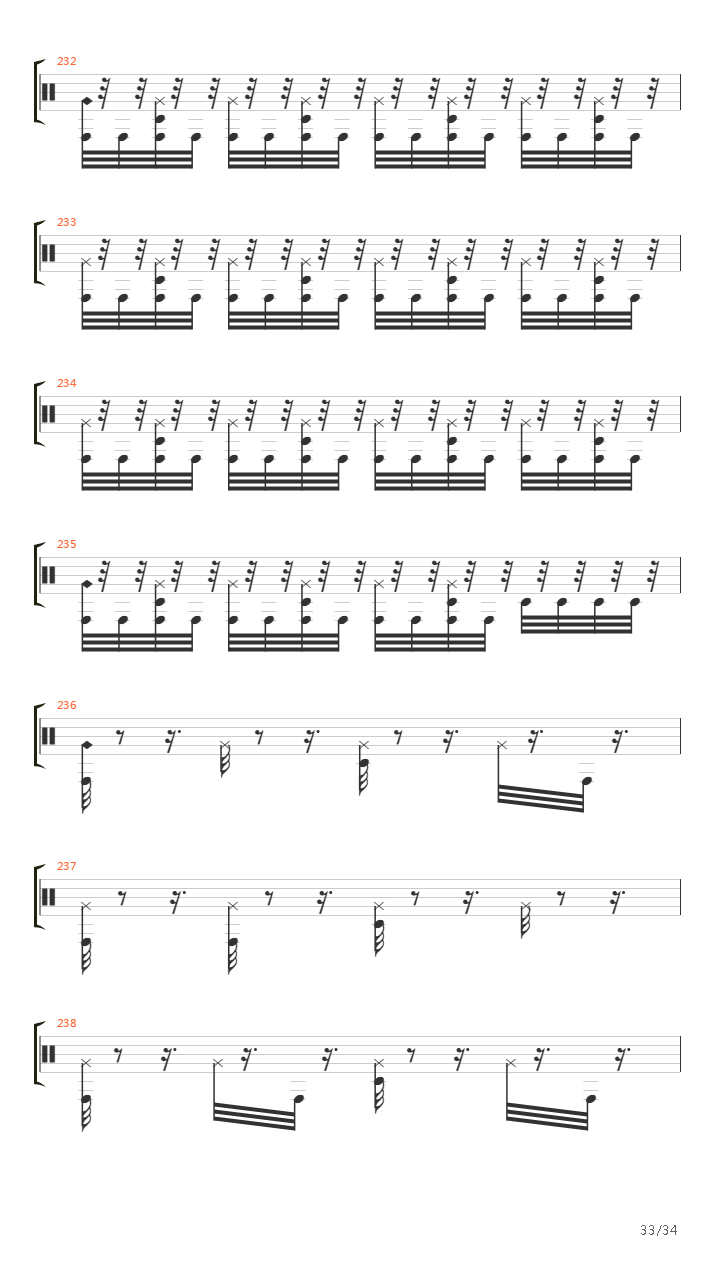 232

233

234

235

236

237

238

33/34